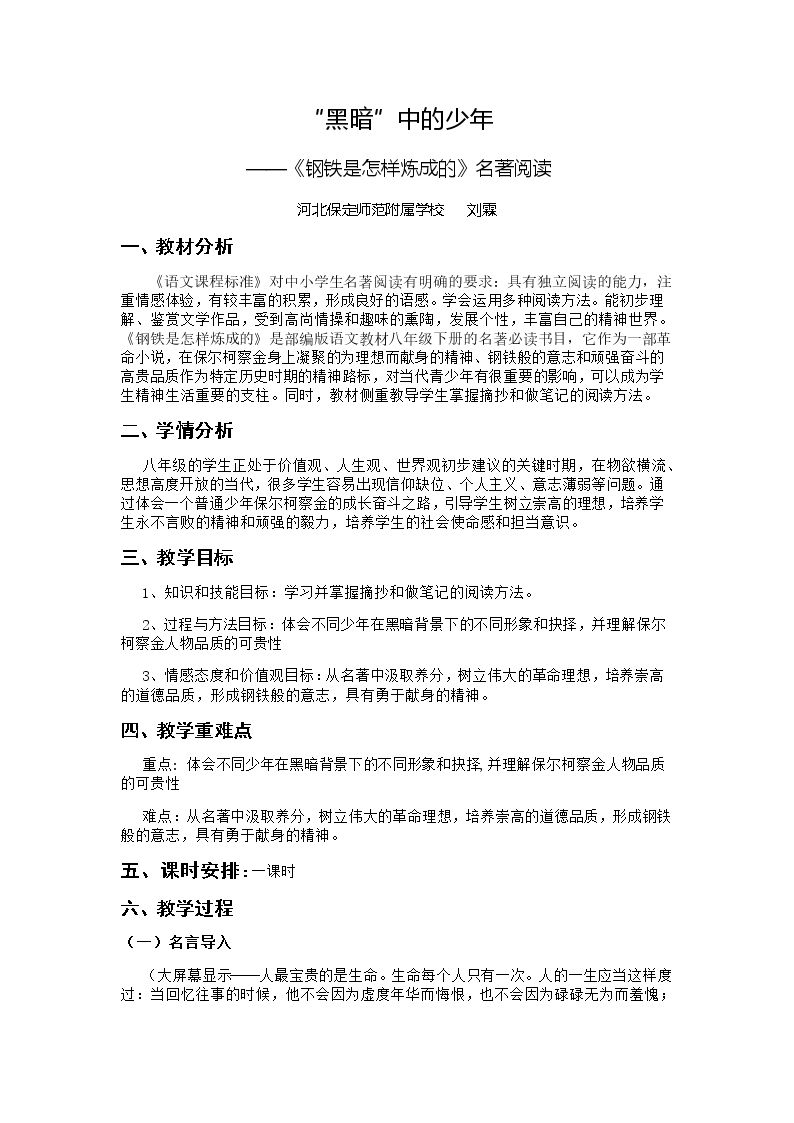 “黑暗”中的少年

——《钢铁是怎样炼成的》名著阅读

河北保定师范附属学校 刘霖

一、教材分析

《语文课程标准》对中小学生名著阅读有明确的要求：具有独立阅读的能力，注重情感体验，有较丰富的积累，形成良好的语感。学会运用多种阅读方法。能初步理解、鉴赏文学作品，受到高尚情操和趣味的熏陶，发展个性，丰富自己的精神世界。《钢铁是怎样炼成的》是部编版语文教材八年级下册的名著必读书目，它作为一部革命小说，在保尔柯察金身上凝聚的为理想而献身的精神、钢铁般的意志和顽强奋斗的高贵品质作为特定历史时期的精神路标，对当代青少年有很重要的影响，可以成为学生精神生活重要的支柱。同时，教材侧重教导学生掌握摘抄和做笔记的阅读方法。

二、学情分析

八年级的学生正处于价值观、人生观、世界观初步建议的关键时期，在物欲横流、思想高度开放的当代，很多学生容易出现信仰缺位、个人主义、意志薄弱等问题。通过体会一个普通少年保尔柯察金的成长奋斗之路，引导学生树立崇高的理想，培养学生永不言败的精神和顽强的毅力，培养学生的社会使命感和担当意识。

三、教学目标

1、知识和技能目标：学习并掌握摘抄和做笔记的阅读方法。

2、过程与方法目标：体会不同少年在黑暗背景下的不同形象和抉择，并理解保尔柯察金人物品质的可贵性

3、情感态度和价值观目标：从名著中汲取养分，树立伟大的革命理想，培养崇高的道德品质，形成钢铁般的意志，具有勇于献身的精神。

四、教学重难点

重点：体会不同少年在黑暗背景下的不同形象和抉择，并理解保尔柯察金人物品质的可贵性

难点：从名著中汲取养分，树立伟大的革命理想，培养崇高的道德品质，形成钢铁般的意志，具有勇于献身的精神。

五、课时安排：一课时

六、教学过程

（一）名言导入

（大屏幕显示——人最宝贵的是生命。生命每个人只有一次。人的一生应当这样度过：当回忆往事的时候，他不会因为虚度年华而悔恨，也不会因为碌碌无为而羞愧；